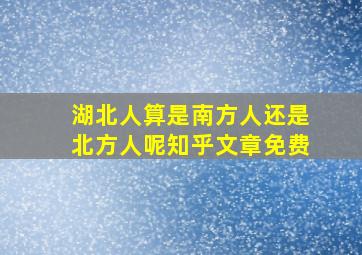 湖北人算是南方人还是北方人呢知乎文章免费